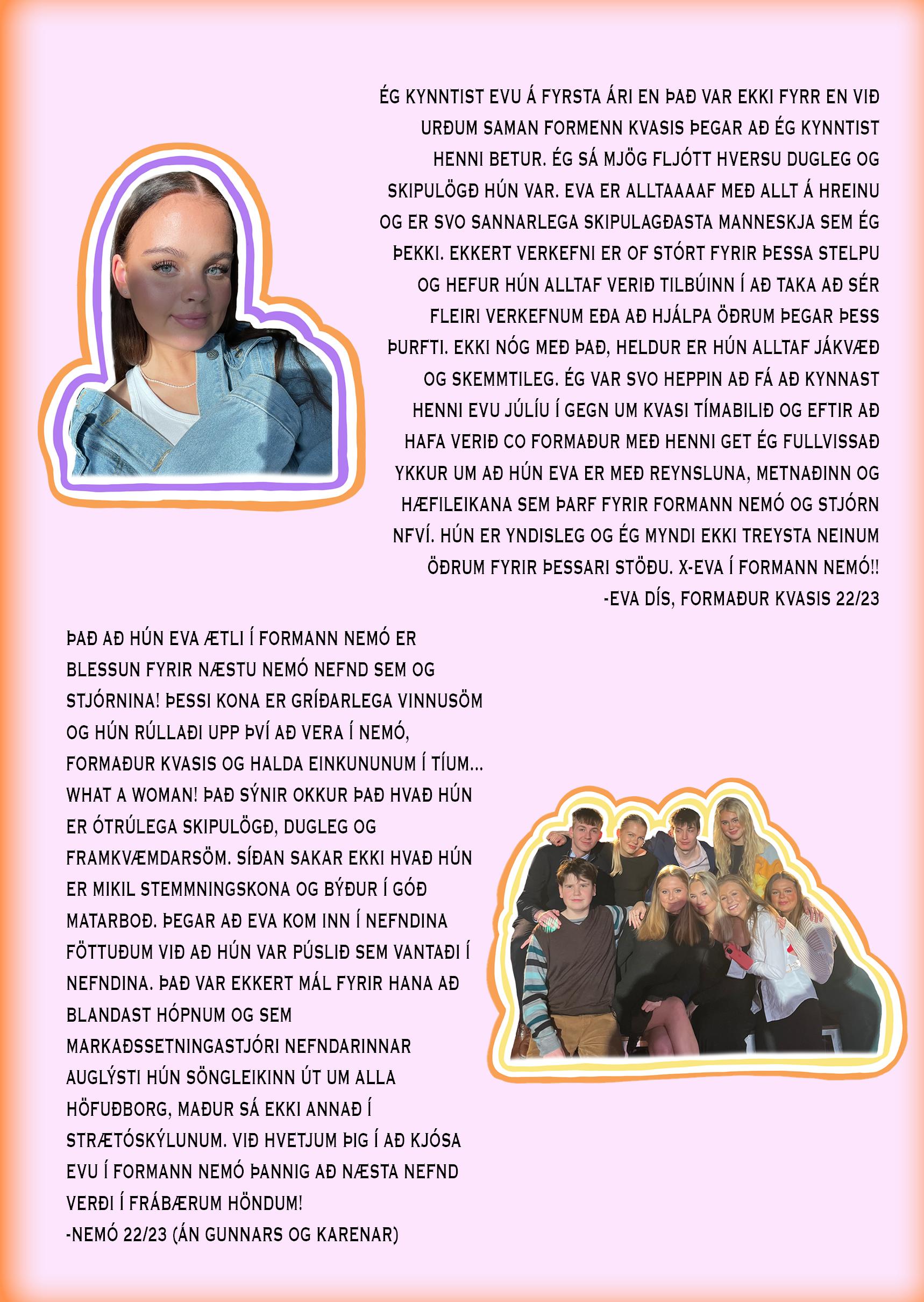 ÉG KYNNTIST EVU Á FYRSTA ÁRI EN ÞAÐ VAR EKKI FYRR EN VIÐ URÐUM SAMAN FORMENN KVASIS ÞEGAR AÐ ÉG KYNNTIST HENNI BETUR. ÉG SÁ MJÖG FLJÓTT HVERSU DUGLEG OG SKIPULÖGÐ HÚN VAR. EVA ER ALLTAAAAF MEÐ ALLT Á HREINU OG ER SVO SANNARLEGA SKIPULAGÐASTA MANNESKJA SEM ÉG ÞEKKI. EKKERT VERKEFNI ER OF STÓRT FYRIR ÞESSA STELPU OG HEFUR HÚN ALLTAF VERIÐ TILBÚINN Í AÐ TAKA AÐ SÉR FLEIRI VERKEFNUM EÐA AÐ HJÁLPA ÖÐRUM ÞEGAR ÞESS ÞURFTI. EKKI NÓG MEÐ ÞAÐ, HELDUR ER HÚN ALLTAF JÁKVÆÐ OG SKEMMTILEG. ÉG VAR SVO HEPPIN AÐ FÁ AÐ KYNNAST HENNI EVU JÚLÍU Í GEGN UM KVASI TÍMABILIÐ OG EFTIR AÐ HAFA VERIÐ CO FORMAÐUR MEÐ HENNI GET ÉG FULLVISSAÐ YKKUR UM AÐ HÚN EVA ER MEÐ REYNSLUNA, METNAÐINN OG HÆFILEIKANA SEM ÞARF FYRIR FORMANN NEMÓ OG STJÓRN NFVÍ. HÚN ER YNDISLEG OG ÉG MYNDI EKKI TREYSTA NEINUM ÖÐRUM FYRIR ÞESSARI STÖÐU. X-EVA Í FORMANN NEMÓ!!
-EVA DÍS, FORMAÐUR KVASIS 22/23

ÞAÐ AÐ HÚN EVA ÆTLI Í FORMANN NEMÓ ER BLESSUN FYRIR NÆSTU NEMÓ NEFND SEM OG STJÓRNINA! ÞESSI KONA ER GRÍÐARLEGA VINNUSÖM OG HÚN RÚLLAÐI UPP ÞVÍ AÐ VERA Í NEMÓ, FORMAÐUR KVASIS OG HALDA EINKUNUNUM Í TÍUM... WHAT A WOMAN! ÞAÐ SÝNIR OKKUR ÞAÐ HVAÐ HÚN ER ÓTRÚLEGA SKIPULÖGÐ, DUGLEG OG FRAMKVÆMDARSÖM. SÍÐAN SAKAR EKKI HVAÐ HÚN ER MIKIL STEMMNINGSKONA OG BÝÐUR Í GÓÐ MATARBOÐ. ÞEGAR AÐ EVA KOM INN Í NEFNDINA FÖTTUÐUM VIÐ AÐ HÚN VAR PÚSLIÐ SEM VANTAÐI Í NEFNDINA. ÞAÐ VAR EKKERT MÁL FYRIR HANA AÐ BLANDAST HÓPNUM OG SEM MARKAÐSSETNINGASTJÓRI NEFNDARINNAR AUGLÝSTI HÚN SÖNGLEIKINN ÚT UM ALLA HÖFUÐBORG, MAÐUR SÁ EKKI ANNAÐ Í STRÆTÓSKÝLUNUM. VIÐ HVETJUM ÞIG Í AÐ KJÓSA EVU Í FORMANN NEMÓ ÞANNIG AÐ NÆSTA NEFND VERÐI Í FRÁBÆRUM HÖNDUM!
-NEMÓ 22/23 (ÁN GUNNARS OG KARENAR)